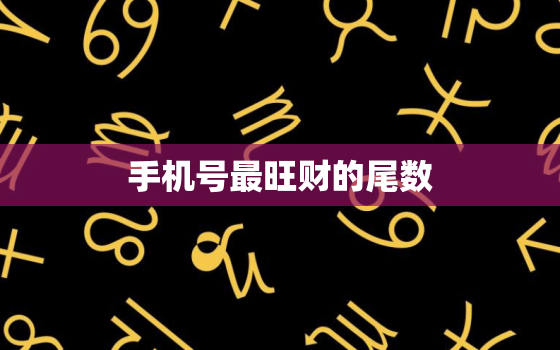 手机号最旺财的尾数